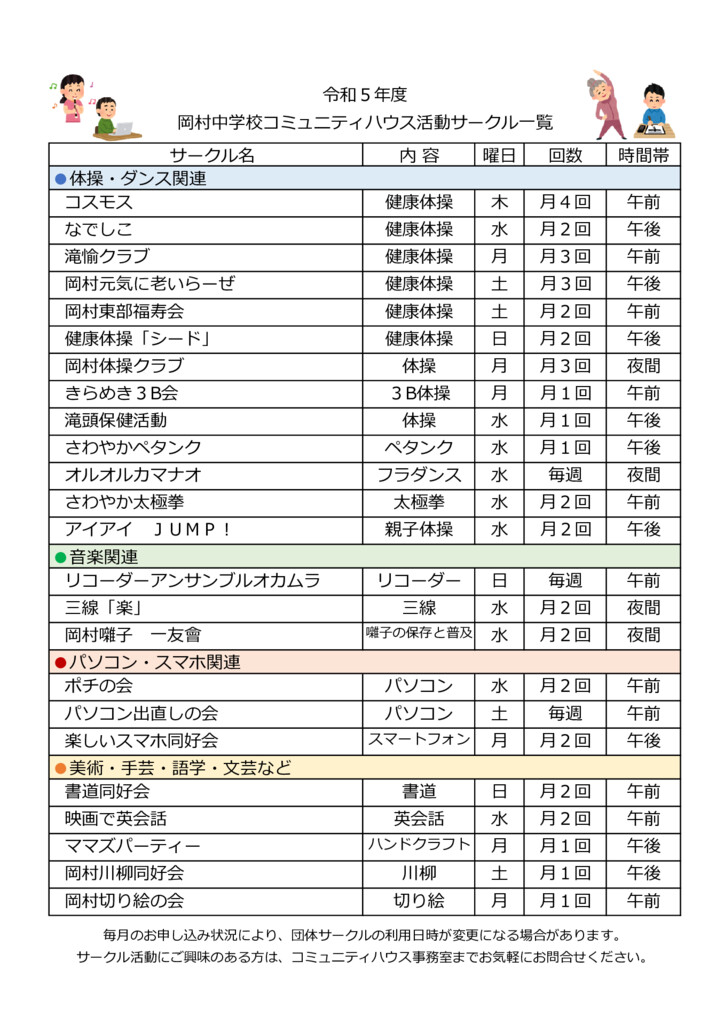 令和５年度
岡村中学校コミュニティハウス活動サークル一覧

| サークル名 | 内 容 | 曜日 | 回数 | 時間帯 |
|---|---|---|---|---|
| ●体操・ダンス関連 | | | | |
| コスモス | 健康体操 | 木 | 月４回 | 午前 |
| なでしこ | 健康体操 | 水 | 月２回 | 午後 |
| 滝愉クラブ | 健康体操 | 月 | 月３回 | 午前 |
| 岡村元気に老いらーぜ | 健康体操 | 土 | 月３回 | 午後 |
| 岡村東部福寿会 | 健康体操 | 土 | 月２回 | 午前 |
| 健康体操「シード」 | 健康体操 | 日 | 月２回 | 午後 |
| 岡村体操クラブ | 体操 | 月 | 月３回 | 夜間 |
| きらめき３Ｂ会 | ３Ｂ体操 | 月 | 月１回 | 午前 |
| 滝頭保健活動 | 体操 | 水 | 月１回 | 午後 |
| さわやかペタンク | ペタンク | 水 | 月１回 | 午後 |
| オルオルカマナオ | フラダンス | 水 | 毎週 | 夜間 |
| さわやか太極拳 | 太極拳 | 水 | 月２回 | 午前 |
| アイアイ　ＪＵＭＰ！ | 親子体操 | 水 | 月２回 | 午後 |
| ●音楽関連 | | | | |
| リコーダーアンサンブルオカムラ | リコーダー | 日 | 毎週 | 午前 |
| 三線「楽」 | 三線 | 水 | 月２回 | 夜間 |
| 岡村囃子　一友會 | 囃子の保存と普及 | 水 | 月２回 | 夜間 |
| ●パソコン・スマホ関連 | | | | |
| ポチの会 | パソコン | 水 | 月２回 | 午前 |
| パソコン出直しの会 | パソコン | 土 | 毎週 | 午前 |
| 楽しいスマホ同好会 | スマートフォン | 月 | 月２回 | 午後 |
| ●美術・手芸・語学・文芸など | | | | |
| 書道同好会 | 書道 | 日 | 月２回 | 午前 |
| 映画で英会話 | 英会話 | 水 | 月２回 | 午前 |
| ママズパーティー | ハンドクラフト | 月 | 月１回 | 午後 |
| 岡村川柳同好会 | 川柳 | 土 | 月１回 | 午後 |
| 岡村切り絵の会 | 切り絵 | 月 | 月１回 | 午前 |

毎月のお申し込み状況により、団体サークルの利用日時が変更になる場合があります。
サークル活動にご興味のある方は、コミュニティハウス事務室までお気軽にお問合せください。